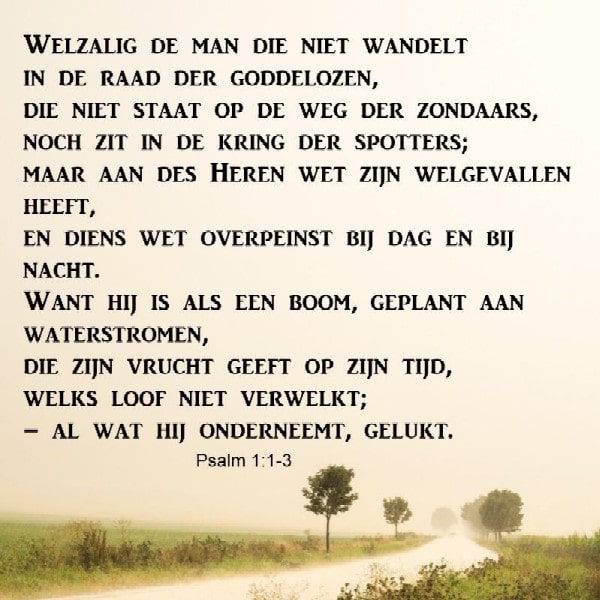 Welzalig de man die niet wandelt
in de raad der goddelozen,
die niet staat op de weg der zondaars,
noch zit in de kring der spotters;
maar aan des Heren wet zijn welgevallen heeft,
en diens wet overpeinst bij dag en bij nacht.
Want hij is als een boom, geplant aan waterstromen,
die zijn vrucht geeft op zijn tijd,
welks loof niet verwelkt;
– al wat hij onderneemt, gelukt.

Psalm 1:1-3